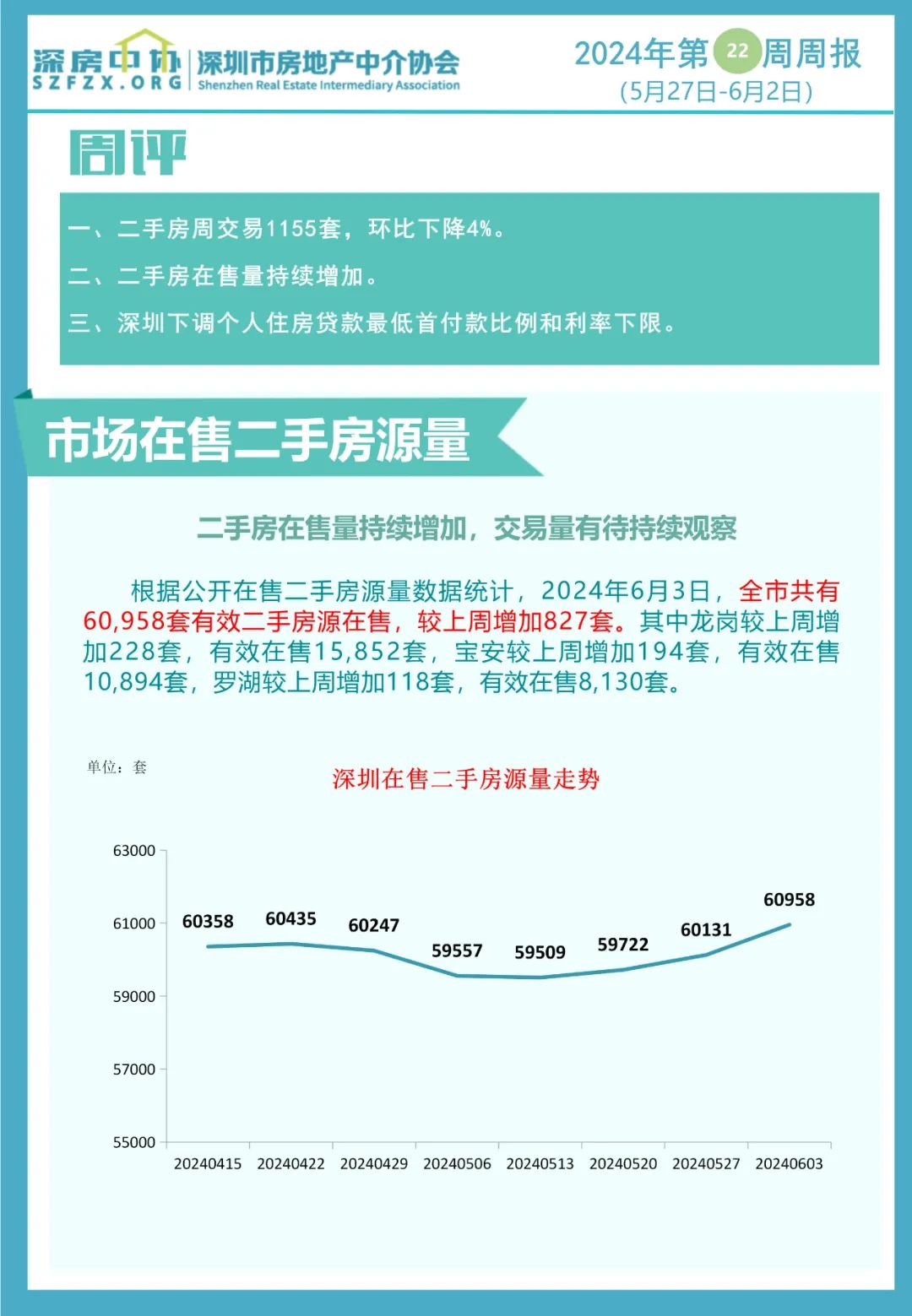 深房中协
SZFZX.ORG
深圳市房地产中介协会
Shenzhen Real Estate Intermediary Association

2024年第22周周报
(5月27日-6月2日)

周评

一、二手房周交易1155套，环比下降4%。
二、二手房在售量持续增加。
三、深圳下调个人住房贷款最低首付款比例和利率下限。

市场在售二手房源量

二手房在售量持续增加，交易量有待持续观察

根据公开在售二手房源量数据统计，2024年6月3日，全市共有60,958套有效二手房源在售，较上周增加827套。其中龙岗较上周增加228套，有效在售15,852套，宝安较上周增加194套，有效在售10,894套，罗湖较上周增加118套，有效在售8,130套。

单位：套

深圳在售二手房源量走势

63000
61000
59000
57000
55000

60358
60435
60247
59557
59509
59722
60131
60958

20240415
20240422
20240429
20240506
20240513
20240520
20240527
20240603